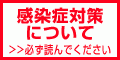 感染症対策
について
>>必ず読んでください